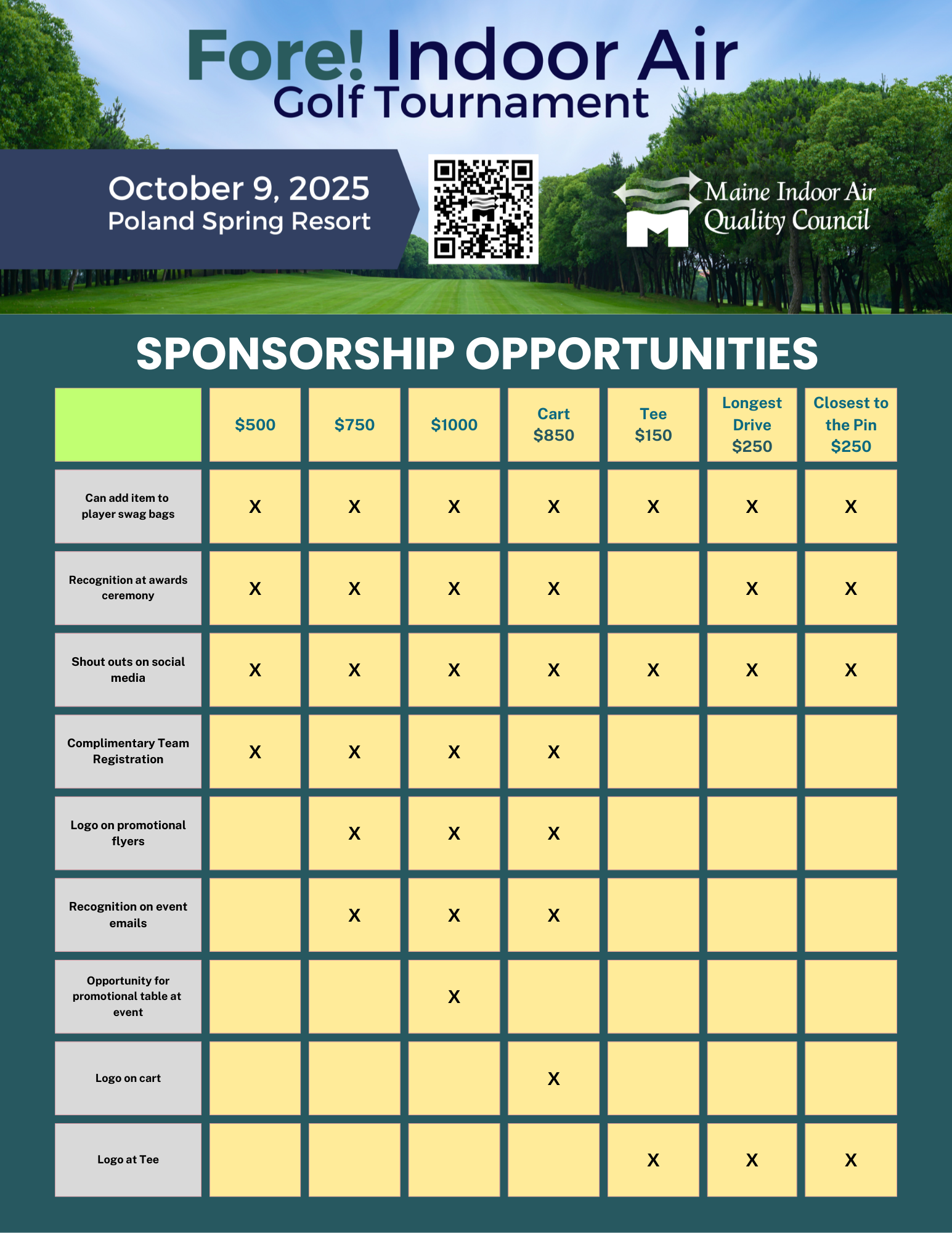 Fore! Indoor Air
Golf Tournament

October 9, 2025
Poland Spring Resort

Maine Indoor Air Quality Council

SPONSORSHIP OPPORTUNITIES

| | \$500 | \$750 | \$1000 | Cart \$850 | Tee \$150 | Longest Drive \$250 | Closest to the Pin \$250 |
|---|---|---|---|---|---|---|---|
| Can add item to player swag bags | X | X | X | X | X | X | X |
| Recognition at awards ceremony | X | X | X | X | | X | X |
| Shout outs on social media | X | X | X | X | X | X | X |
| Complimentary Team Registration | X | X | X | X | | | |
| Logo on promotional flyers | | X | X | X | | | |
| Recognition on event emails | | X | X | X | | | |
| Opportunity for promotional table at event | | | X | | | | |
| Logo on cart | | | | X | | | |
| Logo at Tee | | | | | X | X | X |